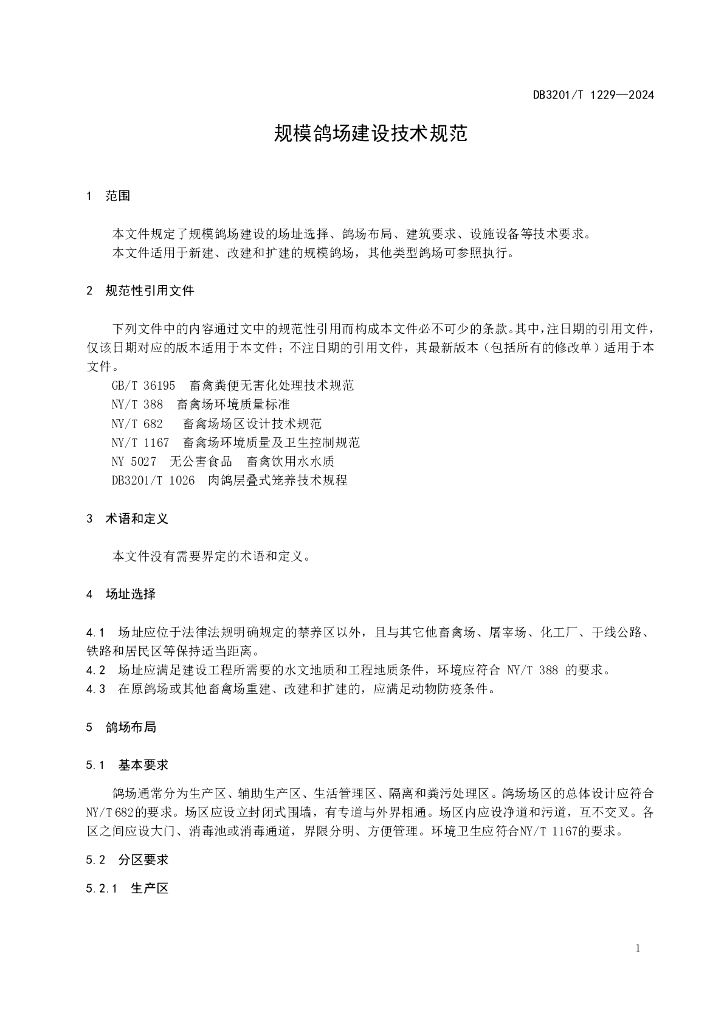 DB3201/T 1229—2024

规模鸽场建设技术规范

1 范围

本文件规定了规模鸽场建设的场址选择、鸽场布局、建筑要求、设施设备等技术要求。

本文件适用于新建、改建和扩建的规模鸽场，其他类型鸽场可参照执行。

2 规范性引用文件

下列文件中的内容通过文中的规范性引用而构成本文件必不可少的条款。其中，注日期的引用文件，仅该日期对应的版本适用于本文件；不注日期的引用文件，其最新版本（包括所有的修改单）适用于本文件。

GB/T 36195 畜禽粪便无害化处理技术规范

NY/T 388 畜禽场环境质量标准

NY/T 682 畜禽场场区设计技术规范

NY/T 1167 畜禽场环境质量及卫生控制规范

NY 5027 无公害食品 畜禽饮用水水质

DB3201/T 1026 肉鸽层叠式笼养技术规程

3 术语和定义

本文件没有需要界定的术语和定义。

4 场址选择

4.1 场址应位于法律法规明确规定的禁养区以外，且与其它他畜禽场、屠宰场、化工厂、干线公路、铁路和居民区等保持适当距离。

4.2 场址应满足建设工程所需要的水文地质和工程地质条件，环境应符合 NY/T 388 的要求。

4.3 在原鸽场或其他畜禽场重建、改建和扩建的，应满足动物防疫条件。

5 鸽场布局

5.1 基本要求

鸽场通常分为生产区、辅助生产区、生活管理区、隔离和粪污处理区。鸽场场区的总体设计应符合NY/T 682的要求。场区应设立封闭式围墙，有专道与外界相通。场区内应设净道和污道，互不交叉。各区之间应设大门、消毒池或消毒通道，界限分明、方便管理。环境卫生应符合NY/T 1167的要求。

5.2 分区要求

5.2.1 生产区

1